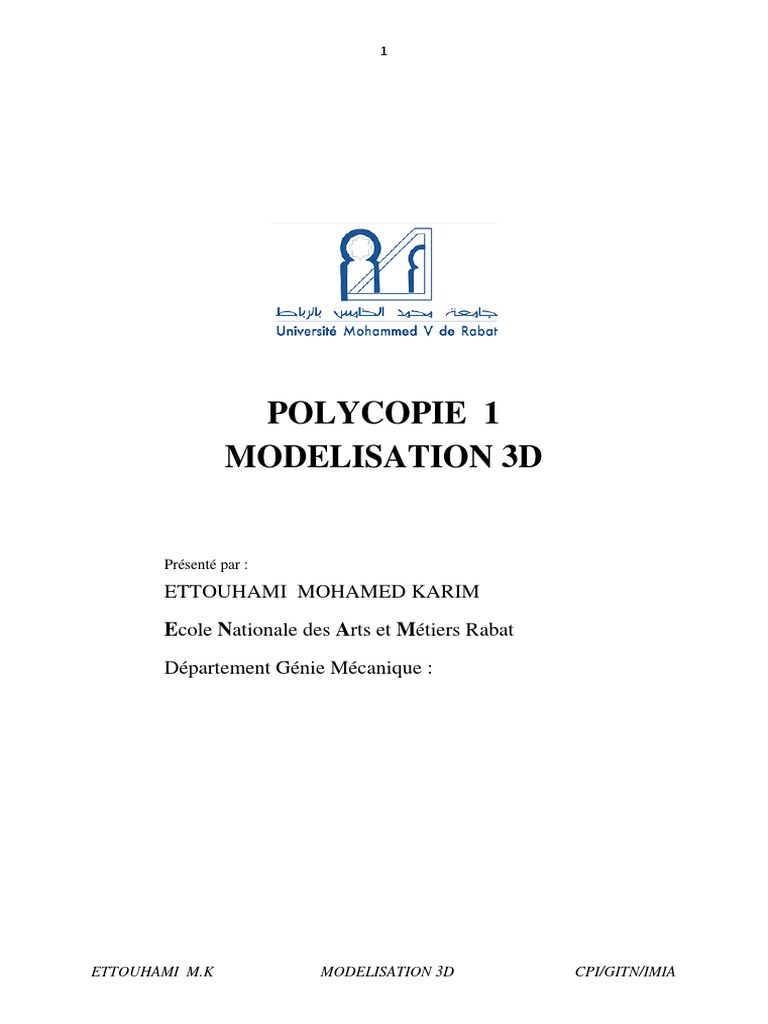 1

جامعة محمد الخامس بالرباط
Université Mohammed V de Rabat

POLYCOPIE 1
MODELISATION 3D

Présenté par :

ETTOUHAMI MOHAMED KARIM

Ecole Nationale des Arts et Métiers Rabat

Département Génie Mécanique :

ETTOUHAMI M.K MODELISATION 3D CPI/GITN/IMIA